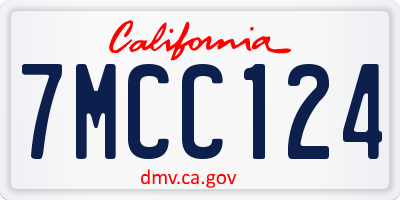 California

7MCC124

dmv.ca.gov